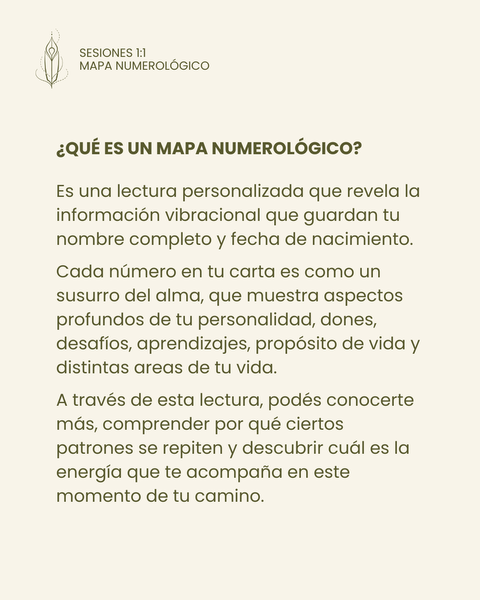 SESIONES 1:1
MAPA NUMEROLÓGICO

¿QUÉ ES UN MAPA NUMEROLÓGICO?

Es una lectura personalizada que revela la información vibracional que guardan tu nombre completo y fecha de nacimiento.

Cada número en tu carta es como un susurro del alma, que muestra aspectos profundos de tu personalidad, dones, desafíos, aprendizajes, propósito de vida y distintas areas de tu vida.

A través de esta lectura, podés conocerte más, comprender por qué ciertos patrones se repiten y descubrir cuál es la energía que te acompaña en este momento de tu camino.